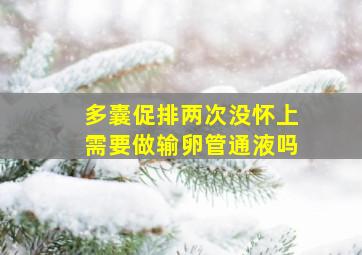 多囊促排两次没怀上
需要做输卵管通液吗